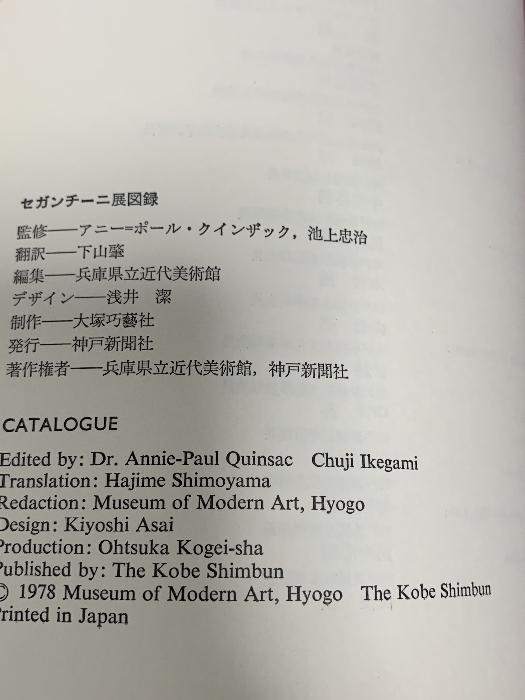 セガンチーニ展図録

監修——アニー=ポール・クインザック，池上忠治
翻訳——下山肇
編集——兵庫県立近代美術館
デザイン——浅井 潔
制作——大塚巧藝社
発行——神戸新聞社
著作権者——兵庫県立近代美術館，神戸新聞社

CATALOGUE

Edited by: Dr. Annie-Paul Quinsac Chuji Ikegami
Translation: Hajime Shimoyama
Redaction: Museum of Modern Art, Hyogo
Design: Kiyoshi Asai
Production: Ohtsuka Kogei-sha
Published by: The Kobe Shimbun
© 1978 Museum of Modern Art, Hyogo The Kobe Shimbun
Printed in Japan